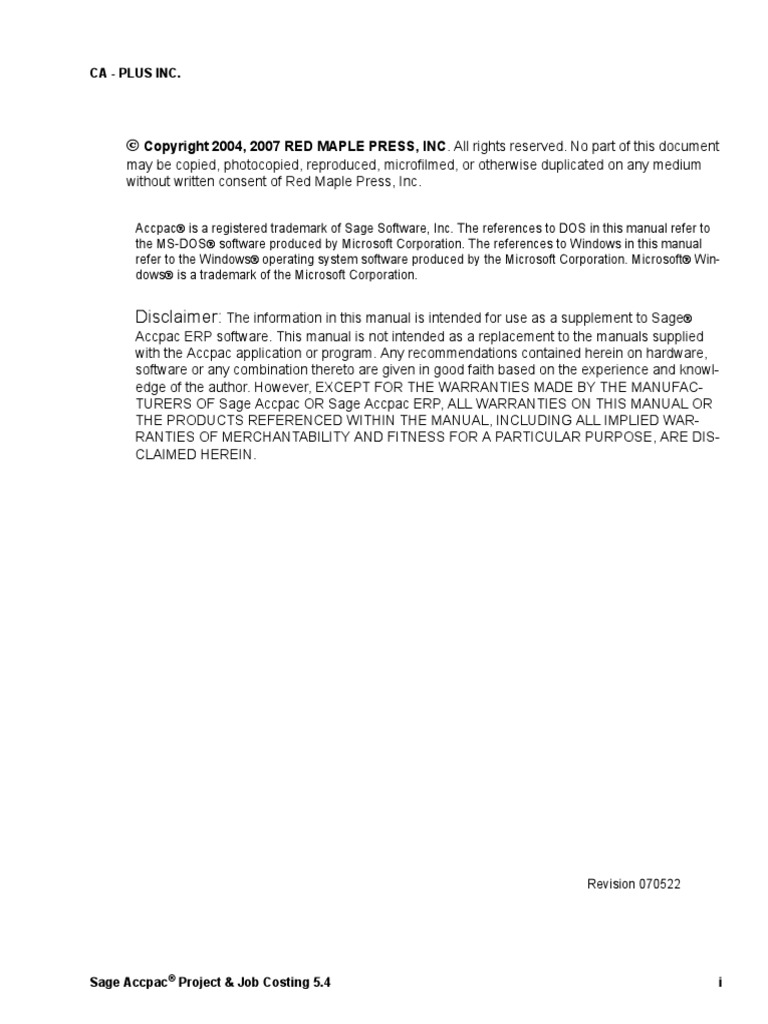 CA - PLUS INC.

© Copyright 2004, 2007 RED MAPLE PRESS, INC. All rights reserved. No part of this document may be copied, photocopied, reproduced, microfilmed, or otherwise duplicated on any medium without written consent of Red Maple Press, Inc.

Accpac® is a registered trademark of Sage Software, Inc. The references to DOS in this manual refer to the MS-DOS® software produced by Microsoft Corporation. The references to Windows in this manual refer to the Windows® operating system software produced by the Microsoft Corporation. Microsoft® Windows® is a trademark of the Microsoft Corporation.

Disclaimer: The information in this manual is intended for use as a supplement to Sage® Accpac ERP software. This manual is not intended as a replacement to the manuals supplied with the Accpac application or program. Any recommendations contained herein on hardware, software or any combination thereto are given in good faith based on the experience and knowledge of the author. However, EXCEPT FOR THE WARRANTIES MADE BY THE MANUFACTURERS OF Sage Accpac OR Sage Accpac ERP, ALL WARRANTIES ON THIS MANUAL OR THE PRODUCTS REFERENCED WITHIN THE MANUAL, INCLUDING ALL IMPLIED WARRANTIES OF MERCHANTABILITY AND FITNESS FOR A PARTICULAR PURPOSE, ARE DISCLAIMED HEREIN.

Revision 070522

Sage Accpac® Project & Job Costing 5.4

i